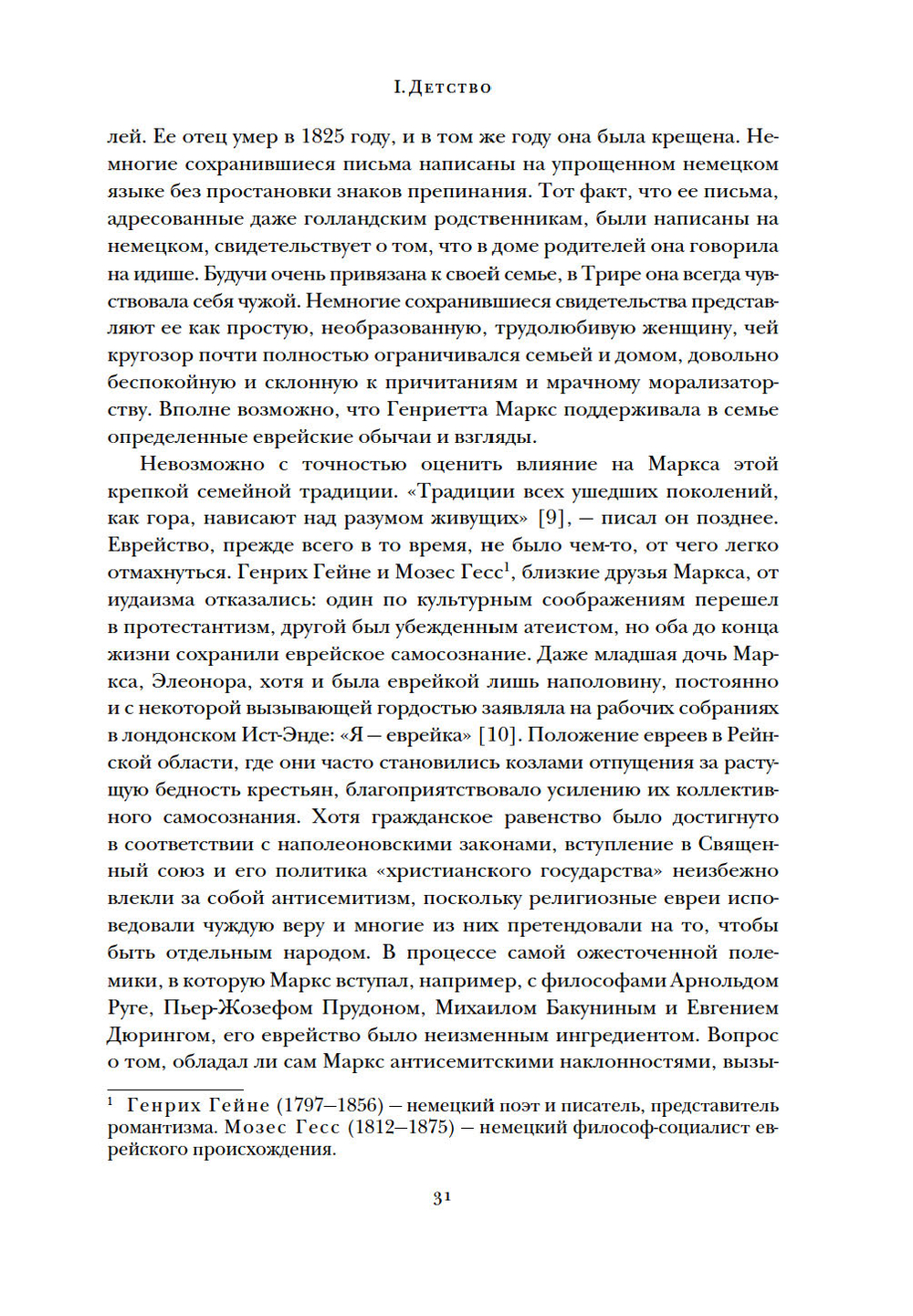 I. Детство

лей. Ее отец умер в 1825 году, и в том же году она была крещена. Немногие сохранившиеся письма написаны на упрощенном немецком языке без простановки знаков препинания. Тот факт, что ее письма, адресованные даже голландским родственникам, были написаны на немецком, свидетельствует о том, что в доме родителей она говорила на идише. Будучи очень привязана к своей семье, в Трире она всегда чувствовала себя чужой. Немногие сохранившиеся свидетельства представляют ее как простую, необразованную, трудолюбивую женщину, чей кругозор почти полностью ограничивался семьей и домом, довольно беспокойную и склонную к причитаниям и мрачному морализаторству. Вполне возможно, что Генриетта Маркс поддерживала в семье определенные еврейские обычаи и взгляды.

Невозможно с точностью оценить влияние на Маркса этой крепкой семейной традиции. «Традиции всех ушедших поколений, как гора, нависают над разумом живущих» [9], — писал он позднее. Еврейство, прежде всего в то время, не было чем-то, от чего легко отмахнуться. Генрих Гейне и Мозес Гесс$^1$, близкие друзья Маркса, от иудаизма отказались: один по культурным соображениям перешел в протестантизм, другой был убежденным атеистом, но оба до конца жизни сохранили еврейское самосознание. Даже младшая дочь Маркса, Элеонора, хотя и была еврейкой лишь наполовину, постоянно и с некоторой вызывающей гордостью заявляла на рабочих собраниях в лондонском Ист-Энде: «Я — еврейка» [10]. Положение евреев в Рейнской области, где они часто становились козлами отпущения за растущую бедность крестьян, благоприятствовало усилению их коллективного самосознания. Хотя гражданское равенство было достигнуто в соответствии с наполеоновскими законами, вступление в Священный союз и его политика «христианского государства» неизбежно влекли за собой антисемитизм, поскольку религиозные евреи исповедовали чуждую веру и многие из них претендовали на то, чтобы быть отдельным народом. В процессе самой ожесточенной полемики, в которую Маркс вступал, например, с философами Арнольдом Руге, Пьер-Жозефом Прудоном, Михаилом Бакуниным и Евгением Дюрингом, его еврейство было неизменным ингредиентом. Вопрос о том, обладал ли сам Маркс антисемитскими наклонностями, вызы-

$^1$ Генрих Гейне (1797—1856) — немецкий поэт и писатель, представитель романтизма. Мозес Гесс (1812—1875) — немецкий философ-социалист еврейского происхождения.

31